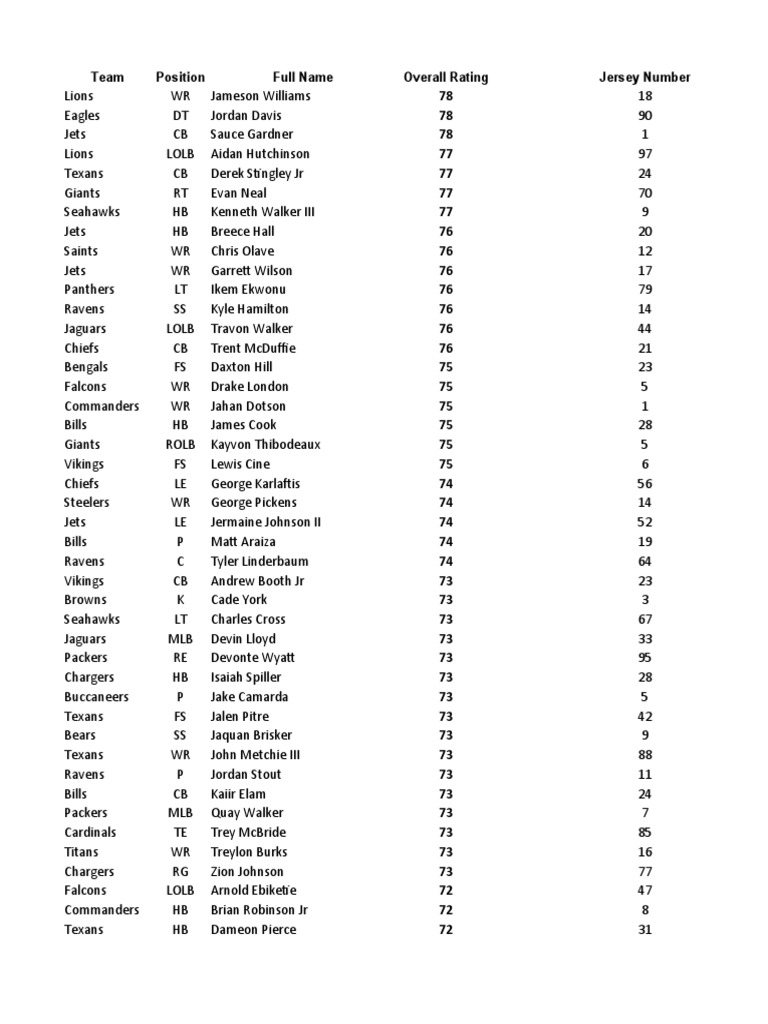 | Team | Position | Full Name | Overall Rating | Jersey Number |
|---|---|---|---|---|
| Lions | WR | Jameson Williams | 78 | 18 |
| Eagles | DT | Jordan Davis | 78 | 90 |
| Jets | CB | Sauce Gardner | 78 | 1 |
| Lions | LOLB | Aidan Hutchinson | 77 | 97 |
| Texans | CB | Derek Stingley Jr | 77 | 24 |
| Giants | RT | Evan Neal | 77 | 70 |
| Seahawks | HB | Kenneth Walker III | 77 | 9 |
| Jets | HB | Breece Hall | 76 | 20 |
| Saints | WR | Chris Olave | 76 | 12 |
| Jets | WR | Garrett Wilson | 76 | 17 |
| Panthers | LT | Ikem Ekwonu | 76 | 79 |
| Ravens | SS | Kyle Hamilton | 76 | 14 |
| Jaguars | LOLB | Travon Walker | 76 | 44 |
| Chiefs | CB | Trent McDuffie | 76 | 21 |
| Bengals | FS | Daxton Hill | 75 | 23 |
| Falcons | WR | Drake London | 75 | 5 |
| Commanders | WR | Jahan Dotson | 75 | 1 |
| Bills | HB | James Cook | 75 | 28 |
| Giants | ROLB | Kayvon Thibodeaux | 75 | 5 |
| Vikings | FS | Lewis Cine | 75 | 6 |
| Chiefs | LE | George Karlaftis | 74 | 56 |
| Steelers | WR | George Pickens | 74 | 14 |
| Jets | LE | Jermaine Johnson II | 74 | 52 |
| Bills | P | Matt Araiza | 74 | 19 |
| Ravens | C | Tyler Linderbaum | 74 | 64 |
| Vikings | CB | Andrew Booth Jr | 73 | 23 |
| Browns | K | Cade York | 73 | 3 |
| Seahawks | LT | Charles Cross | 73 | 67 |
| Jaguars | MLB | Devin Lloyd | 73 | 33 |
| Packers | RE | Devonte Wyatt | 73 | 95 |
| Chargers | HB | Isaiah Spiller | 73 | 28 |
| Buccaneers | P | Jake Camarda | 73 | 5 |
| Texans | FS | Jalen Pitre | 73 | 42 |
| Bears | SS | Jaquan Brisker | 73 | 9 |
| Texans | WR | John Metchie III | 73 | 88 |
| Ravens | P | Jordan Stout | 73 | 11 |
| Bills | CB | Kaiir Elam | 73 | 24 |
| Packers | MLB | Quay Walker | 73 | 7 |
| Cardinals | TE | Trey McBride | 73 | 85 |
| Titans | WR | Treylon Burks | 73 | 16 |
| Chargers | RG | Zion Johnson | 73 | 77 |
| Falcons | LOLB | Arnold Ebiketie | 72 | 47 |
| Commanders | HB | Brian Robinson Jr | 72 | 8 |
| Texans | HB | Dameon Pierce | 72 | 31 |